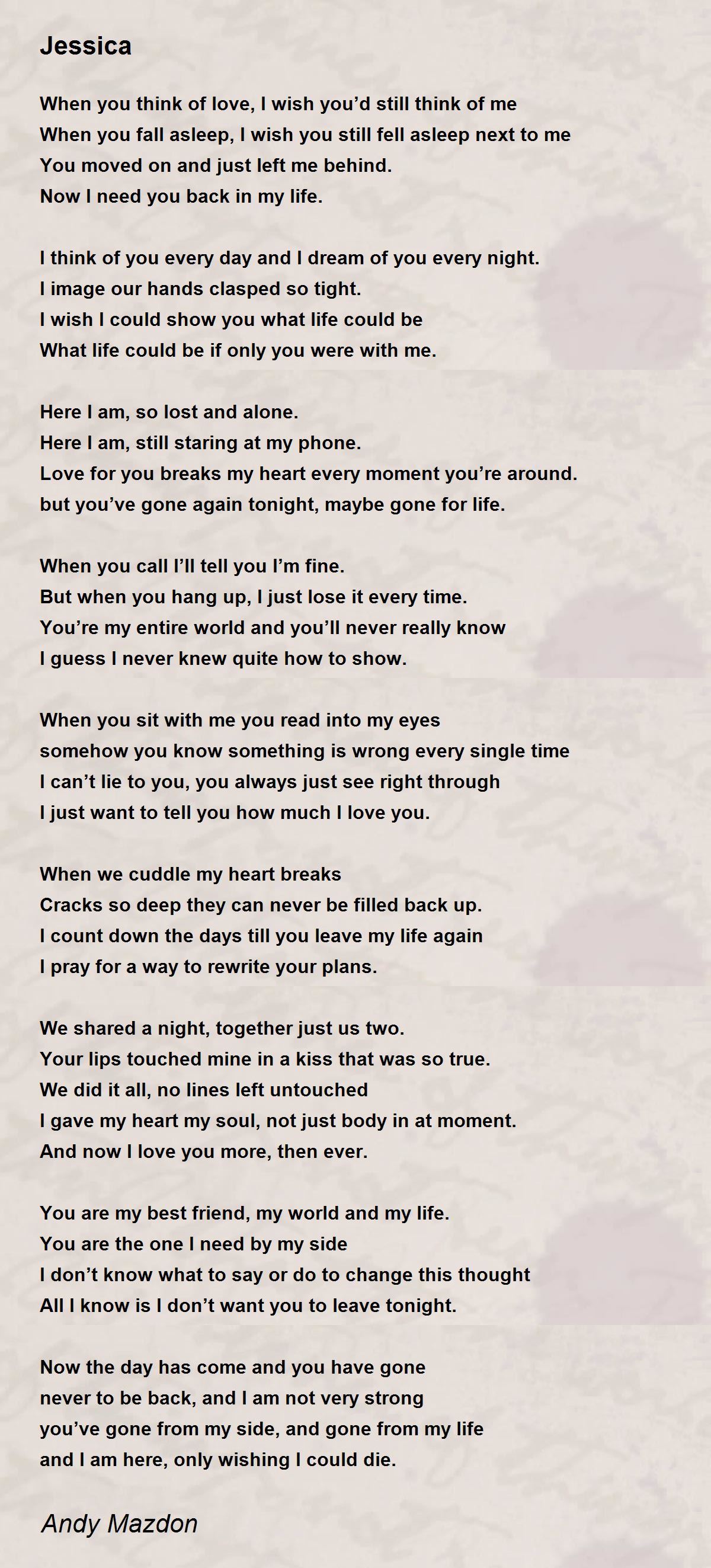 Jessica

When you think of love, I wish you'd still think of me
When you fall asleep, I wish you still fell asleep next to me
You moved on and just left me behind.
Now I need you back in my life.

I think of you every day and I dream of you every night.
I image our hands clasped so tight.
I wish I could show you what life could be
What life could be if only you were with me.

Here I am, so lost and alone.
Here I am, still staring at my phone.
Love for you breaks my heart every moment you're around.
but you've gone again tonight, maybe gone for life.

When you call I'll tell you I'm fine.
But when you hang up, I just lose it every time.
You're my entire world and you'll never really know
I guess I never knew quite how to show.

When you sit with me you read into my eyes
somehow you know something is wrong every single time
I can't lie to you, you always just see right through
I just want to tell you how much I love you.

When we cuddle my heart breaks
Cracks so deep they can never be filled back up.
I count down the days till you leave my life again
I pray for a way to rewrite your plans.

We shared a night, together just us two.
Your lips touched mine in a kiss that was so true.
We did it all, no lines left untouched
I gave my heart my soul, not just body in at moment.
And now I love you more, then ever.

You are my best friend, my world and my life.
You are the one I need by my side
I don't know what to say or do to change this thought
All I know is I don't want you to leave tonight.

Now the day has come and you have gone
never to be back, and I am not very strong
you've gone from my side, and gone from my life
and I am here, only wishing I could die.

Andy Mazdon